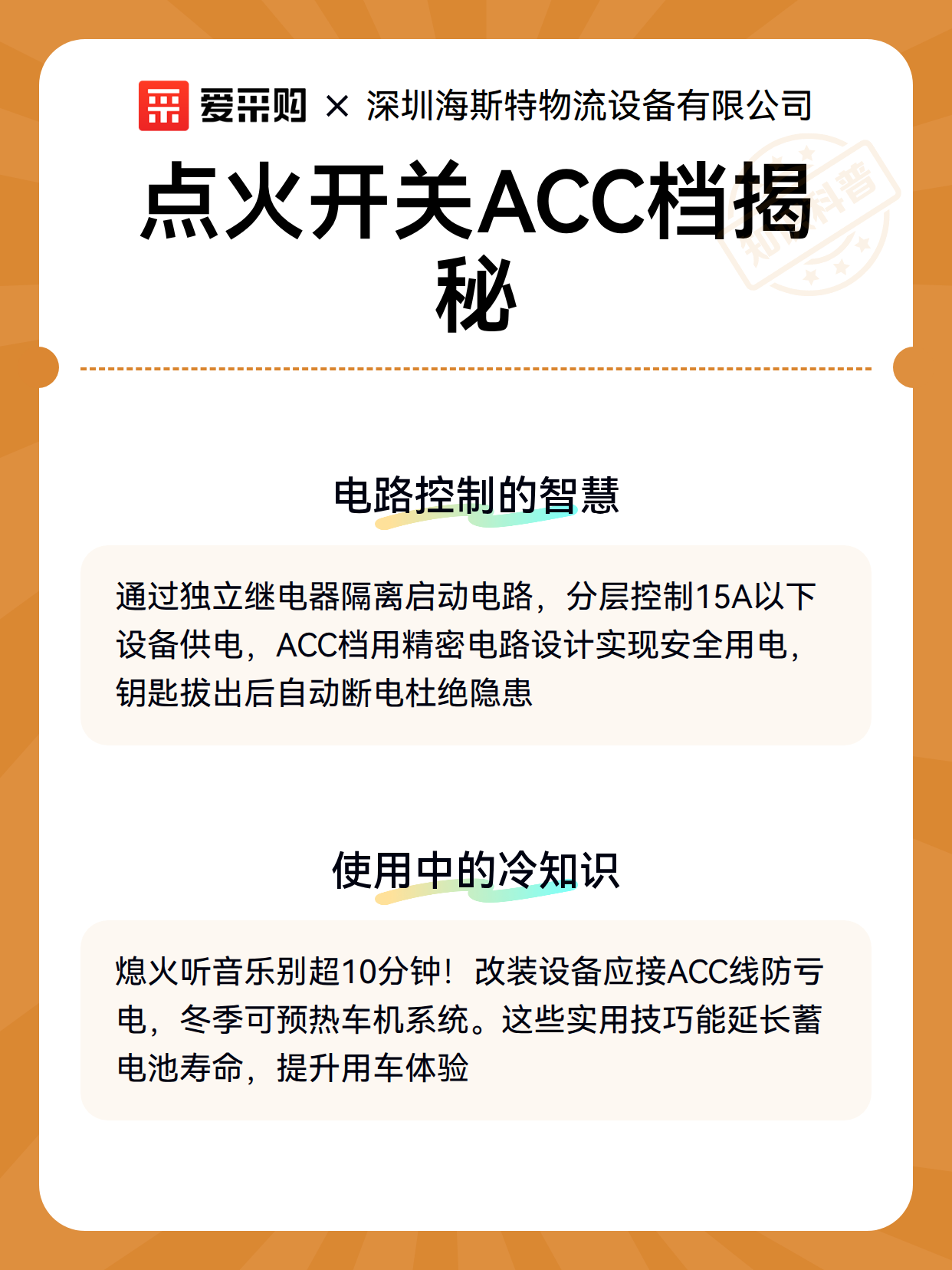 爱采购 × 深圳海斯特物流设备有限公司

点火开关ACC档揭秘

知识科普

电路控制的智慧

通过独立继电器隔离启动电路，分层控制15A以下设备供电，ACC档用精密电路设计实现安全用电，钥匙拔出后自动断电杜绝隐患

使用中的冷知识

熄火听音乐别超10分钟！改装设备应接ACC线防亏电，冬季可预热车机系统。这些实用技巧能延长蓄电池寿命，提升用车体验